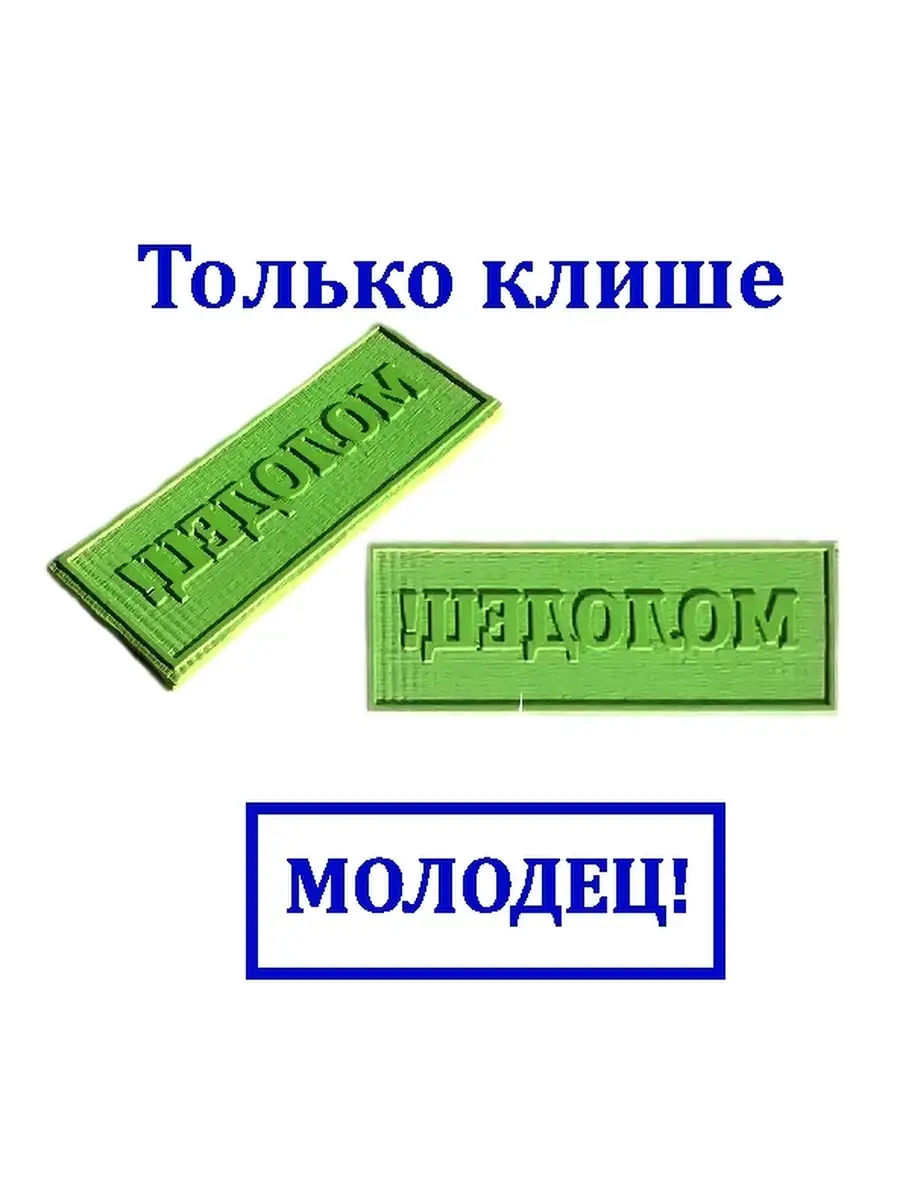 Только клише

МОЛОДЕЦ!

МОЛОДЕЦ!

МОЛОДЕЦ!